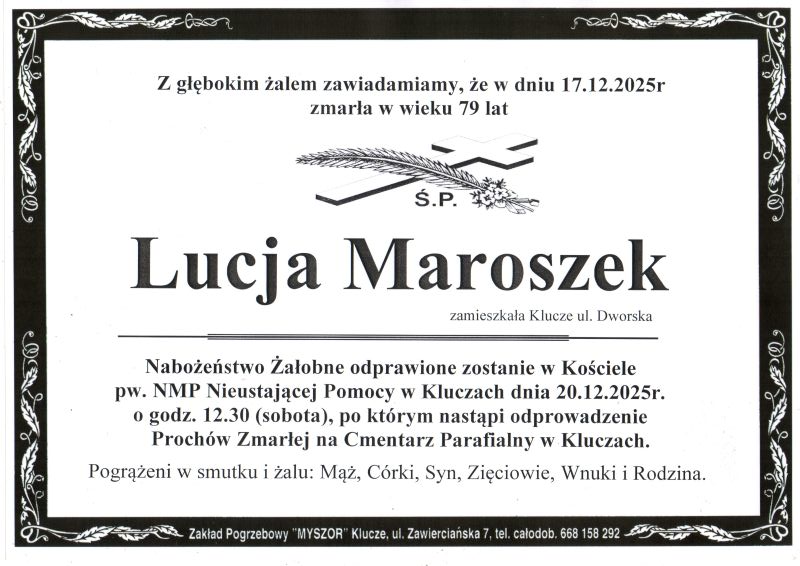 Z głębokim żalem zawiadamiamy, że w dniu 17.12.2025r
zmarła w wieku 79 lat

Ś.P.

Lucja Maroszek

zamieszkała Klucze ul. Dworska

Nabożeństwo Żałobne odprawione zostanie w Kościele pw. NMP Nieustającej Pomocy w Kluczach dnia 20.12.2025r. o godz. 12.30 (sobota), po którym nastąpi odprowadzenie Prochów Zmarłej na Cmentarz Parafialny w Kluczach.

Pogrążeni w smutku i żalu: Mąż, Córki, Syn, Zięciowie, Wnuki i Rodzina.

Zakład Pogrzebowy "MYSZOR" Klucze, ul. Zawierciańska 7, tel. całodob. 668 158 292